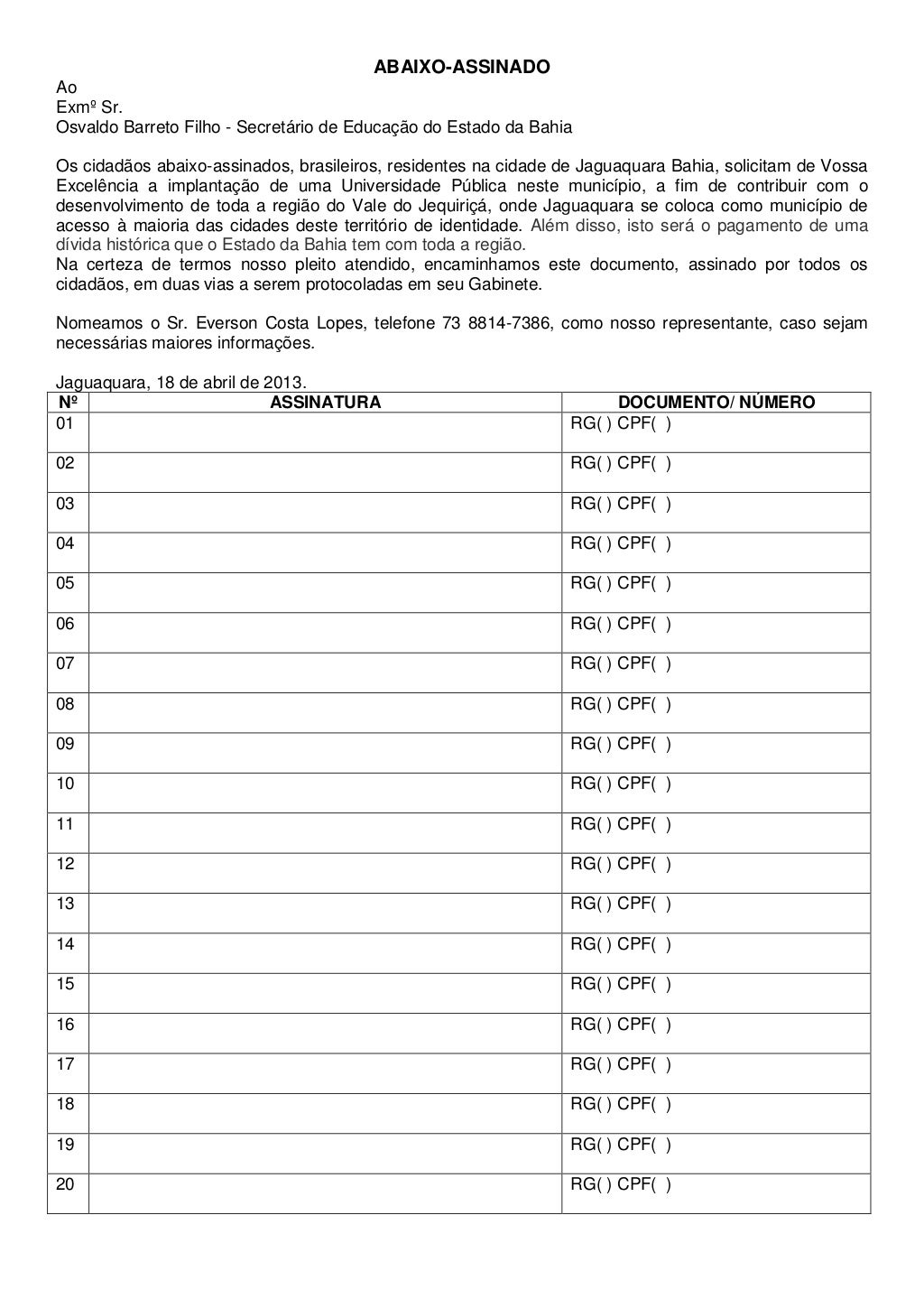 ABAIXO-ASSINADO

Ao
Exmº Sr.
Osvaldo Barreto Filho - Secretário de Educação do Estado da Bahia

Os cidadãos abaixo-assinados, brasileiros, residentes na cidade de Jaguaquara Bahia, solicitam de Vossa Excelência a implantação de uma Universidade Pública neste município, a fim de contribuir com o desenvolvimento de toda a região do Vale do Jequiriçá, onde Jaguaquara se coloca como município de acesso à maioria das cidades deste território de identidade. Além disso, isto será o pagamento de uma dívida histórica que o Estado da Bahia tem com toda a região.
Na certeza de termos nosso pleito atendido, encaminhamos este documento, assinado por todos os cidadãos, em duas vias a serem protocoladas em seu Gabinete.

Nomeamos o Sr. Everson Costa Lopes, telefone 73 8814-7386, como nosso representante, caso sejam necessárias maiores informações.

Jaguaquara, 18 de abril de 2013.

| Nº | ASSINATURA | DOCUMENTO/ NÚMERO |
|---|---|---|
| 01 | | RG( ) CPF( ) |
| 02 | | RG( ) CPF( ) |
| 03 | | RG( ) CPF( ) |
| 04 | | RG( ) CPF( ) |
| 05 | | RG( ) CPF( ) |
| 06 | | RG( ) CPF( ) |
| 07 | | RG( ) CPF( ) |
| 08 | | RG( ) CPF( ) |
| 09 | | RG( ) CPF( ) |
| 10 | | RG( ) CPF( ) |
| 11 | | RG( ) CPF( ) |
| 12 | | RG( ) CPF( ) |
| 13 | | RG( ) CPF( ) |
| 14 | | RG( ) CPF( ) |
| 15 | | RG( ) CPF( ) |
| 16 | | RG( ) CPF( ) |
| 17 | | RG( ) CPF( ) |
| 18 | | RG( ) CPF( ) |
| 19 | | RG( ) CPF( ) |
| 20 | | RG( ) CPF( ) |